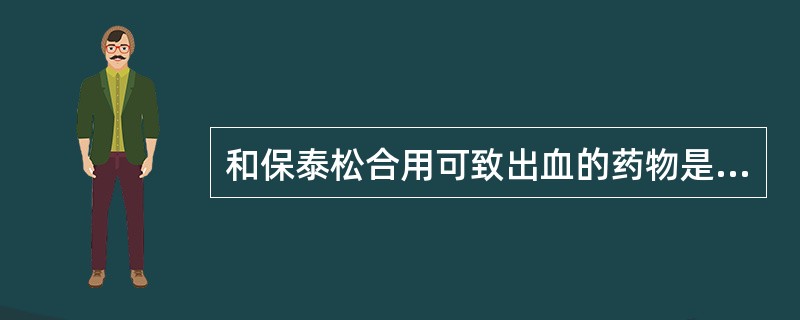 和保泰松合用可致出血的药物是...